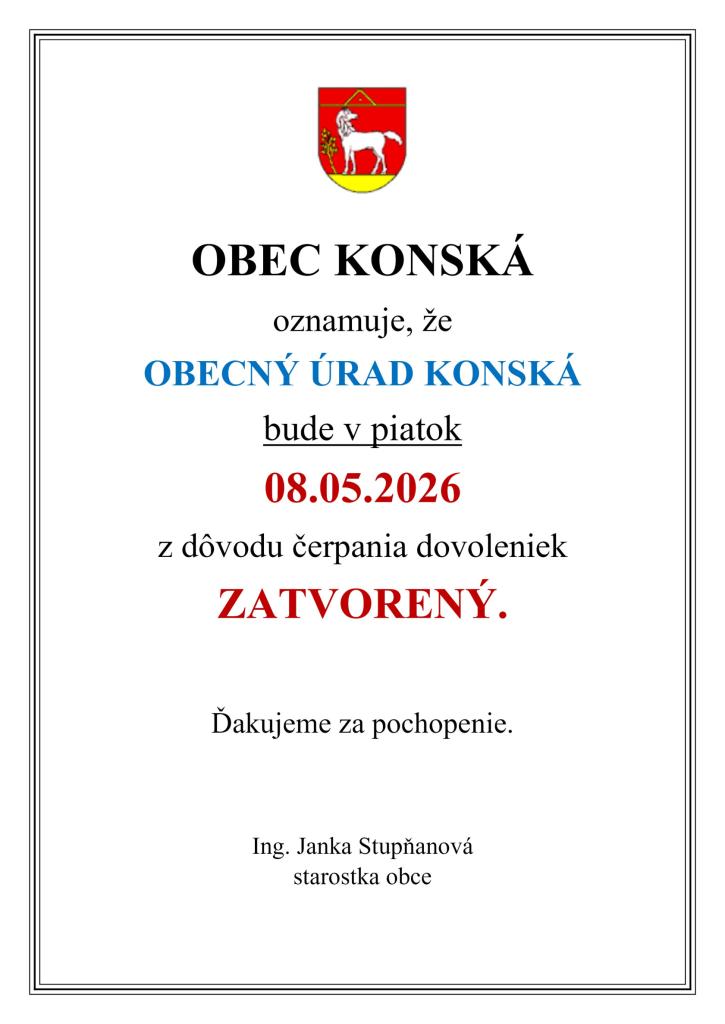 OBEC KONSKÁ

oznamuje, že

OBECNÝ ÚRAD KONSKÁ

bude v piatok

08.05.2026

z dôvodu čerpania dovoleniek

ZATVORENÝ.

Ďakujeme za pochopenie.

Ing. Janka Stupňanová
starostka obce